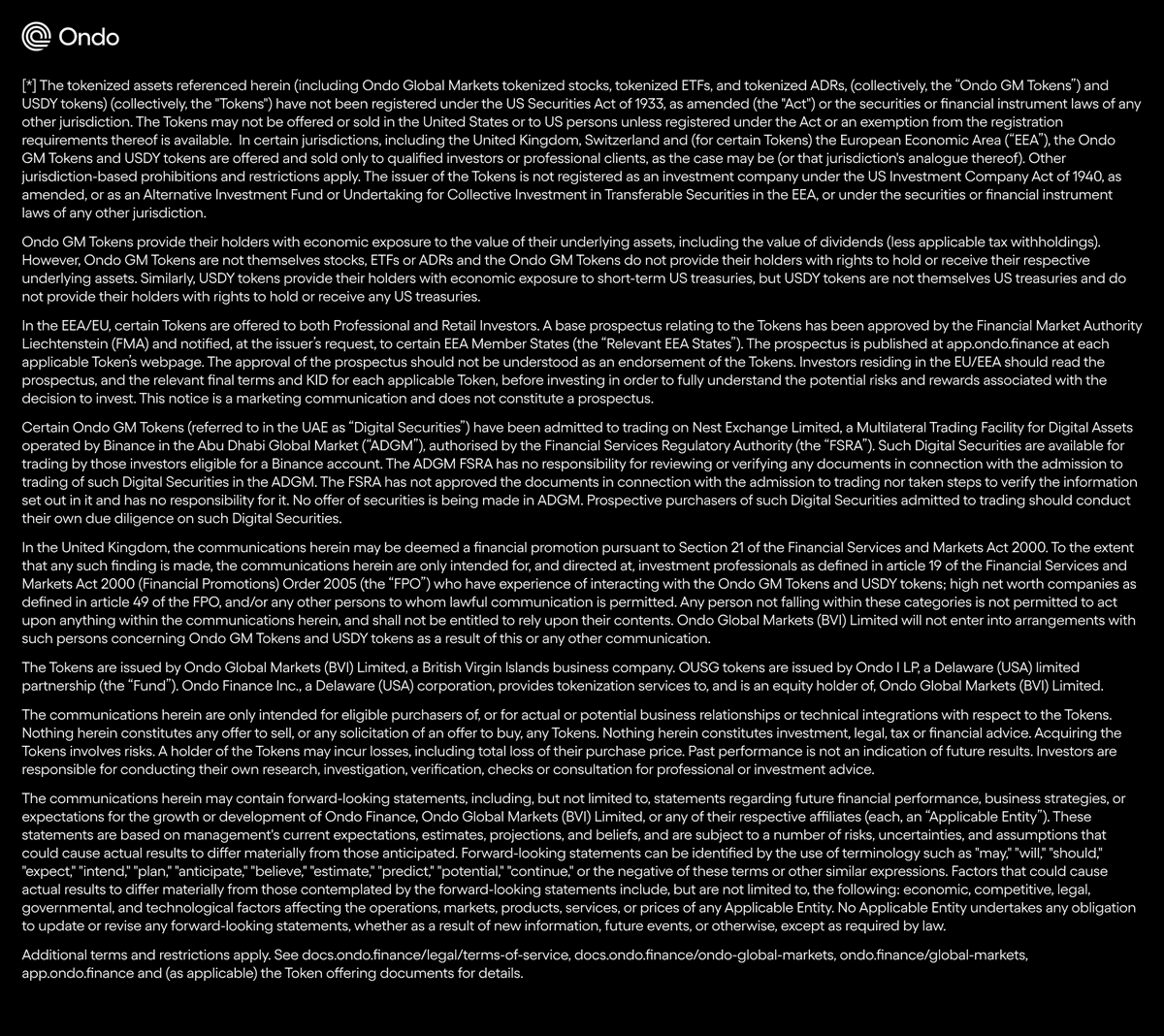 Ondo

[*] The tokenized assets referenced herein (including Ondo Global Markets tokenized stocks, tokenized ETFs, and tokenized ADRs, (collectively, the “Ondo GM Tokens”) and USDY tokens) (collectively, the "Tokens") have not been registered under the US Securities Act of 1933, as amended (the "Act") or the securities or financial instrument laws of any other jurisdiction. The Tokens may not be offered or sold in the United States or to US persons unless registered under the Act or an exemption from the registration requirements thereof is available. In certain jurisdictions, including the United Kingdom, Switzerland and (for certain Tokens) the European Economic Area (“EEA”), the Ondo GM Tokens and USDY tokens are offered and sold only to qualified investors or professional clients, as the case may be (or that jurisdiction's analogue thereof). Other jurisdiction-based prohibitions and restrictions apply. The issuer of the Tokens is not registered as an investment company under the US Investment Company Act of 1940, as amended, or as an Alternative Investment Fund or Undertaking for Collective Investment in Transferable Securities in the EEA, or under the securities or financial instrument laws of any other jurisdiction.

Ondo GM Tokens provide their holders with economic exposure to the value of their underlying assets, including the value of dividends (less applicable tax withholdings). However, Ondo GM Tokens are not themselves stocks, ETFs or ADRs and the Ondo GM Tokens do not provide their holders with rights to hold or receive their respective underlying assets. Similarly, USDY tokens provide their holders with economic exposure to short-term US treasuries, but USDY tokens are not themselves US treasuries and do not provide their holders with rights to hold or receive any US treasuries.

In the EEA/EU, certain Tokens are offered to both Professional and Retail Investors. A base prospectus relating to the Tokens has been approved by the Financial Market Authority Liechtenstein (FMA) and notified, at the issuer's request, to certain EEA Member States (the “Relevant EEA States”). The prospectus is published at app.ondo.finance at each applicable Token's webpage. The approval of the prospectus should not be understood as an endorsement of the Tokens. Investors residing in the EU/EEA should read the prospectus, and the relevant final terms and KID for each applicable Token, before investing in order to fully understand the potential risks and rewards associated with the decision to invest. This notice is a marketing communication and does not constitute a prospectus.

Certain Ondo GM Tokens (referred to in the UAE as “Digital Securities”) have been admitted to trading on Nest Exchange Limited, a Multilateral Trading Facility for Digital Assets operated by Binance in the Abu Dhabi Global Market (“ADGM”), authorised by the Financial Services Regulatory Authority (the “FSRA”). Such Digital Securities are available for trading by those investors eligible for a Binance account. The ADGM FSRA has no responsibility for reviewing or verifying any documents in connection with the admission to trading of such Digital Securities in the ADGM. The FSRA has not approved the documents in connection with the admission to trading nor taken steps to verify the information set out in it and has no responsibility for it. No offer of securities is being made in ADGM. Prospective purchasers of such Digital Securities admitted to trading should conduct their own due diligence on such Digital Securities.

In the United Kingdom, the communications herein may be deemed a financial promotion pursuant to Section 21 of the Financial Services and Markets Act 2000. To the extent that any such finding is made, the communications herein are only intended for, and directed at, investment professionals as defined in article 19 of the Financial Services and Markets Act 2000 (Financial Promotions) Order 2005 (the “FPO”) who have experience of interacting with the Ondo GM Tokens and USDY tokens; high net worth companies as defined in article 49 of the FPO, and/or any other persons to whom lawful communication is permitted. Any person not falling within these categories is not permitted to act upon anything within the communications herein, and shall not be entitled to rely upon their contents. Ondo Global Markets (BVI) Limited will not enter into arrangements with such persons concerning Ondo GM Tokens and USDY tokens as a result of this or any other communication.

The Tokens are issued by Ondo Global Markets (BVI) Limited, a British Virgin Islands business company. OUSG tokens are issued by Ondo I LP, a Delaware (USA) limited partnership (the “Fund”). Ondo Finance Inc., a Delaware (USA) corporation, provides tokenization services to, and is an equity holder of, Ondo Global Markets (BVI) Limited.

The communications herein are only intended for eligible purchasers of, or for actual or potential business relationships or technical integrations with respect to the Tokens. Nothing herein constitutes any offer to sell, or any solicitation of an offer to buy, any Tokens. Nothing herein constitutes investment, legal, tax or financial advice. Acquiring the Tokens involves risks. A holder of the Tokens may incur losses, including total loss of their purchase price. Past performance is not an indication of future results. Investors are responsible for conducting their own research, investigation, verification, checks or consultation for professional or investment advice.

The communications herein may contain forward-looking statements, including, but not limited to, statements regarding future financial performance, business strategies, or expectations for the growth or development of Ondo Finance, Ondo Global Markets (BVI) Limited, or any of their respective affiliates (each, an “Applicable Entity”). These statements are based on management's current expectations, estimates, projections, and beliefs, and are subject to a number of risks, uncertainties, and assumptions that could cause actual results to differ materially from those anticipated. Forward-looking statements can be identified by the use of terminology such as "may," "will," "should," "expect," "intend," "plan," "anticipate," "believe," "estimate," "predict," "potential," "continue," or the negative of these terms or other similar expressions. Factors that could cause actual results to differ materially from those contemplated by the forward-looking statements include, but are not limited to, the following: economic, competitive, legal, governmental, and technological factors affecting the operations, markets, products, services, or prices of any Applicable Entity. No Applicable Entity undertakes any obligation to update or revise any forward-looking statements, whether as a result of new information, future events, or otherwise, except as required by law.

Additional terms and restrictions apply. See docs.ondo.finance/legal/terms-of-service, docs.ondo.finance/ondo-global-markets, ondo.finance/global-markets, app.ondo.finance and (as applicable) the Token offering documents for details.